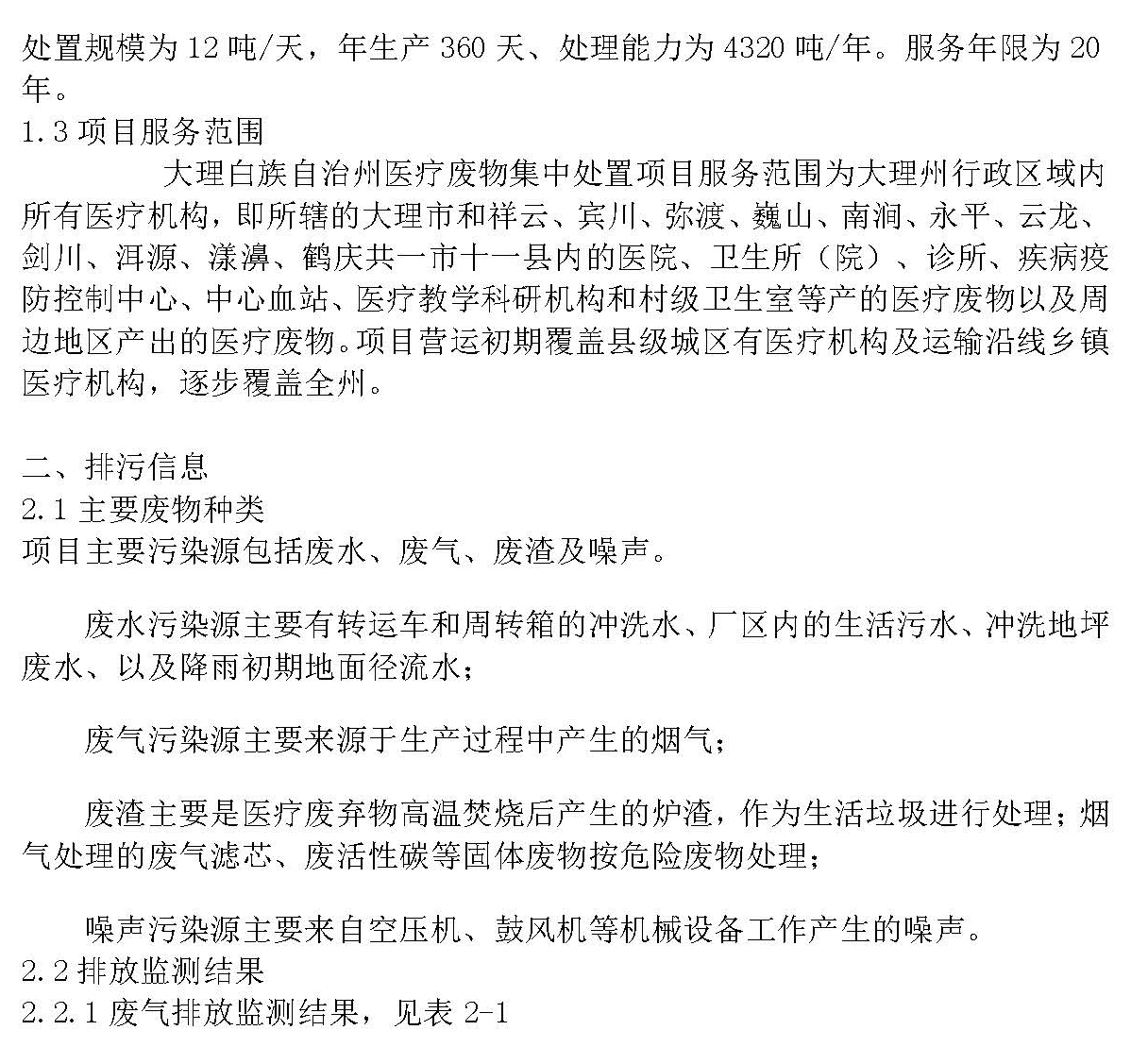 处置规模为 12 吨/天，年生产 360 天、处理能力为 4320 吨/年。服务年限为 20 年。
1.3 项目服务范围
大理白族自治州医疗废物集中处置项目服务范围为大理州行政区域内所有医疗机构，即所辖的大理市和祥云、宾川、弥渡、巍山、南涧、永平、云龙、剑川、洱源、漾濞、鹤庆共一市十一县内的医院、卫生所（院）、诊所、疾病疫防控制中心、中心血站、医疗教学科研机构和村级卫生室等产的医疗废物以及周边地区产出的医疗废物。项目营运初期覆盖县级城区有医疗机构及运输沿线乡镇医疗机构，逐步覆盖全州。

二、排污信息
2.1 主要废物种类
项目主要污染源包括废水、废气、废渣及噪声。

废水污染源主要有转运车和周转箱的冲洗水、厂区内的生活污水、冲洗地坪废水、以及降雨初期地面径流水；

废气污染源主要来源于生产过程中产生的烟气；

废渣主要是医疗废弃物高温焚烧后产生的炉渣，作为生活垃圾进行处理；烟气处理的废气滤芯、废活性碳等固体废物按危险废物处理；

噪声污染源主要来自空压机、鼓风机等机械设备工作产生的噪声。
2.2 排放监测结果
2.2.1 废气排放监测结果，见表 2-1